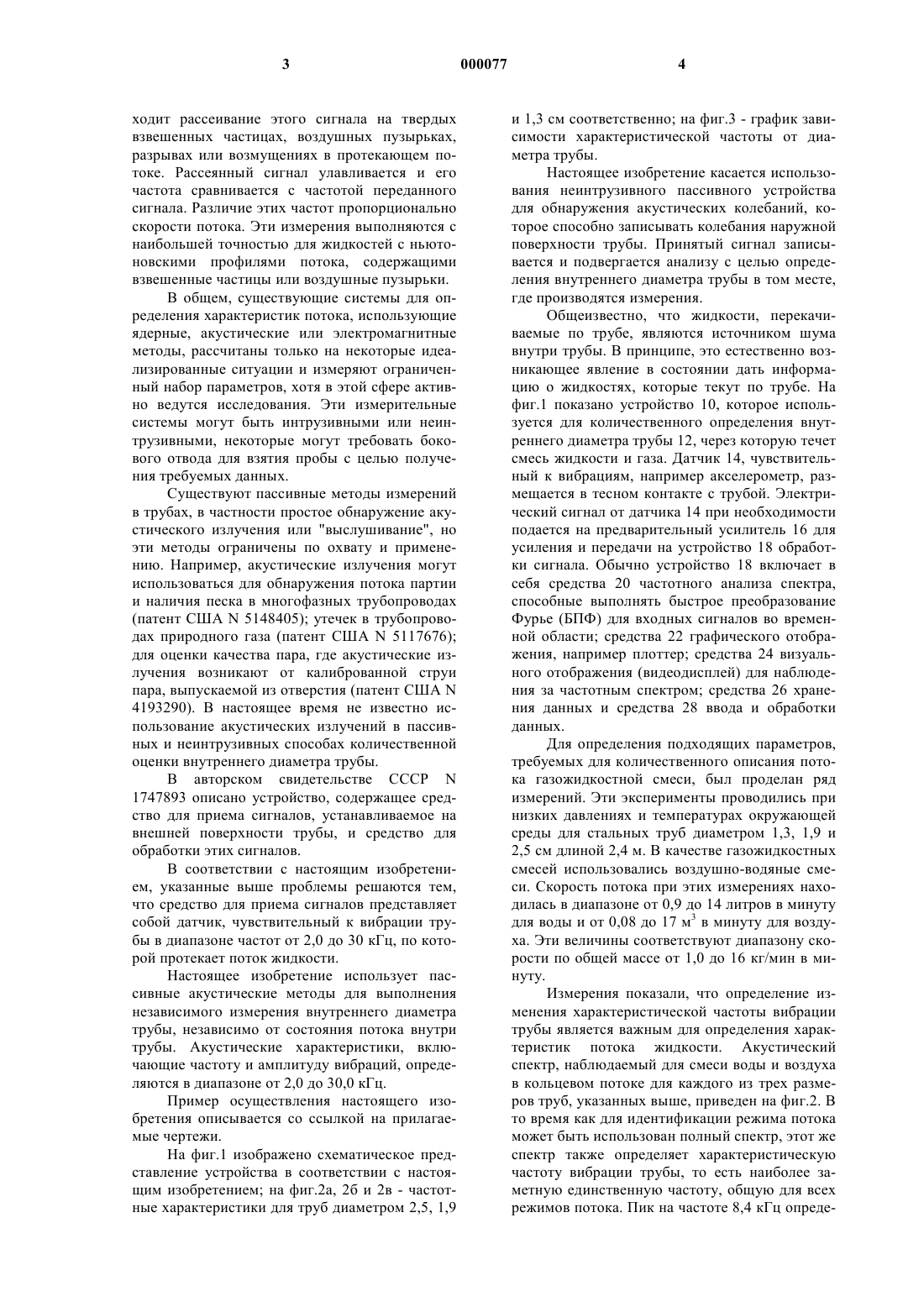 3 000077 4

ходит рассеивание этого сигнала на твердых взвешенных частицах, воздушных пузырьках, разрывах или возмущениях в протекающем потоке. Рассеянный сигнал улавливается и его частота сравнивается с частотой переданного сигнала. Различие этих частот пропорционально скорости потока. Эти измерения выполняются с наибольшей точностью для жидкостей с ньютоновскими профилями потока, содержащими взвешенные частицы или воздушные пузырьки.

В общем, существующие системы для определения характеристик потока, использующие ядерные, акустические или электромагнитные методы, рассчитаны только на некоторые идеализированные ситуации и измеряют ограниченный набор параметров, хотя в этой сфере активно ведутся исследования. Эти измерительные системы могут быть интрузивными или неинтрузивными, некоторые могут требовать бокового отвода для взятия пробы с целью получения требуемых данных.

Существуют пассивные методы измерений в трубах, в частности простое обнаружение акустического излучения или "выслушивание", но эти методы ограничены по охвату и применению. Например, акустические излучения могут использоваться для обнаружения потока партии и наличия песка в многофазных трубопроводах (патент США N 5148405); утечек в трубопроводах природного газа (патент США N 5117676); для оценки качества пара, где акустические излучения возникают от калиброванной струи пара, выпускаемой из отверстия (патент США N 4193290). В настоящее время не известно использование акустических излучений в пассивных и неинтрузивных способах количественной оценки внутреннего диаметра трубы.

В авторском свидетельстве СССР N 1747893 описано устройство, содержащее средство для приема сигналов, устанавливаемое на внешней поверхности трубы, и средство для обработки этих сигналов.

В соответствии с настоящим изобретением, указанные выше проблемы решаются тем, что средство для приема сигналов представляет собой датчик, чувствительный к вибрации трубы в диапазоне частот от 2,0 до 30 кГц, по которой протекает поток жидкости.

Настоящее изобретение использует пассивные акустические методы для выполнения независимого измерения внутреннего диаметра трубы, независимо от состояния потока внутри трубы. Акустические характеристики, включающие частоту и амплитуду вибраций, определяются в диапазоне от 2,0 до 30,0 кГц.

Пример осуществления настоящего изобретения описывается со ссылкой на прилагаемые чертежи.

На фиг.1 изображено схематическое представление устройства в соответствии с настоящим изобретением; на фиг.2а, 2б и 2в - частотные характеристики для труб диаметром 2,5, 1,9 и 1,3 см соответственно; на фиг.3 - график зависимости характеристической частоты от диаметра трубы.

Настоящее изобретение касается использования неинтрузивного пассивного устройства для обнаружения акустических колебаний, которое способно записывать колебания наружной поверхности трубы. Принятый сигнал записывается и подвергается анализу с целью определения внутреннего диаметра трубы в том месте, где производятся измерения.

Общеизвестно, что жидкости, перекачиваемые по трубе, являются источником шума внутри трубы. В принципе, это естественно возникающее явление в состоянии дать информацию о жидкостях, которые текут по трубе. На фиг.1 показано устройство 10, которое используется для количественного определения внутреннего диаметра трубы 12, через которую течет смесь жидкости и газа. Датчик 14, чувствительный к вибрациям, например акселерометр, размещается в тесном контакте с трубой. Электрический сигнал от датчика 14 при необходимости подается на предварительный усилитель 16 для усиления и передачи на устройство 18 обработки сигнала. Обычно устройство 18 включает в себя средства 20 частотного анализа спектра, способные выполнять быстрое преобразование Фурье (БПФ) для входных сигналов во временной области; средства 22 графического отображения, например плоттер; средства 24 визуального отображения (видеодисплей) для наблюдения за частотным спектром; средства 26 хранения данных и средства 28 ввода и обработки данных.

Для определения подходящих параметров, требуемых для количественного описания потока газожидкостной смеси, был проделан ряд измерений. Эти эксперименты проводились при низких давлениях и температурах окружающей среды для стальных труб диаметром 1,3, 1,9 и 2,5 см длиной 2,4 м. В качестве газожидкостных смесей использовались воздушно-водяные смеси. Скорость потока при этих измерениях находилась в диапазоне от 0,9 до 14 литров в минуту для воды и от 0,08 до 17 м$^3$ в минуту для воздуха. Эти величины соответствуют диапазону скорости по общей массе от 1,0 до 16 кг/мин в минуту.

Измерения показали, что определение изменения характеристической частоты вибрации трубы является важным для определения характеристик потока жидкости. Акустический спектр, наблюдаемый для смеси воды и воздуха в кольцевом потоке для каждого из трех размеров труб, указанных выше, приведен на фиг.2. В то время как для идентификации режима потока может быть использован полный спектр, этот же спектр также определяет характеристическую частоту вибрации трубы, то есть наиболее заметную единственную частоту, общую для всех режимов потока. Пик на частоте 8,4 кГц опреде-